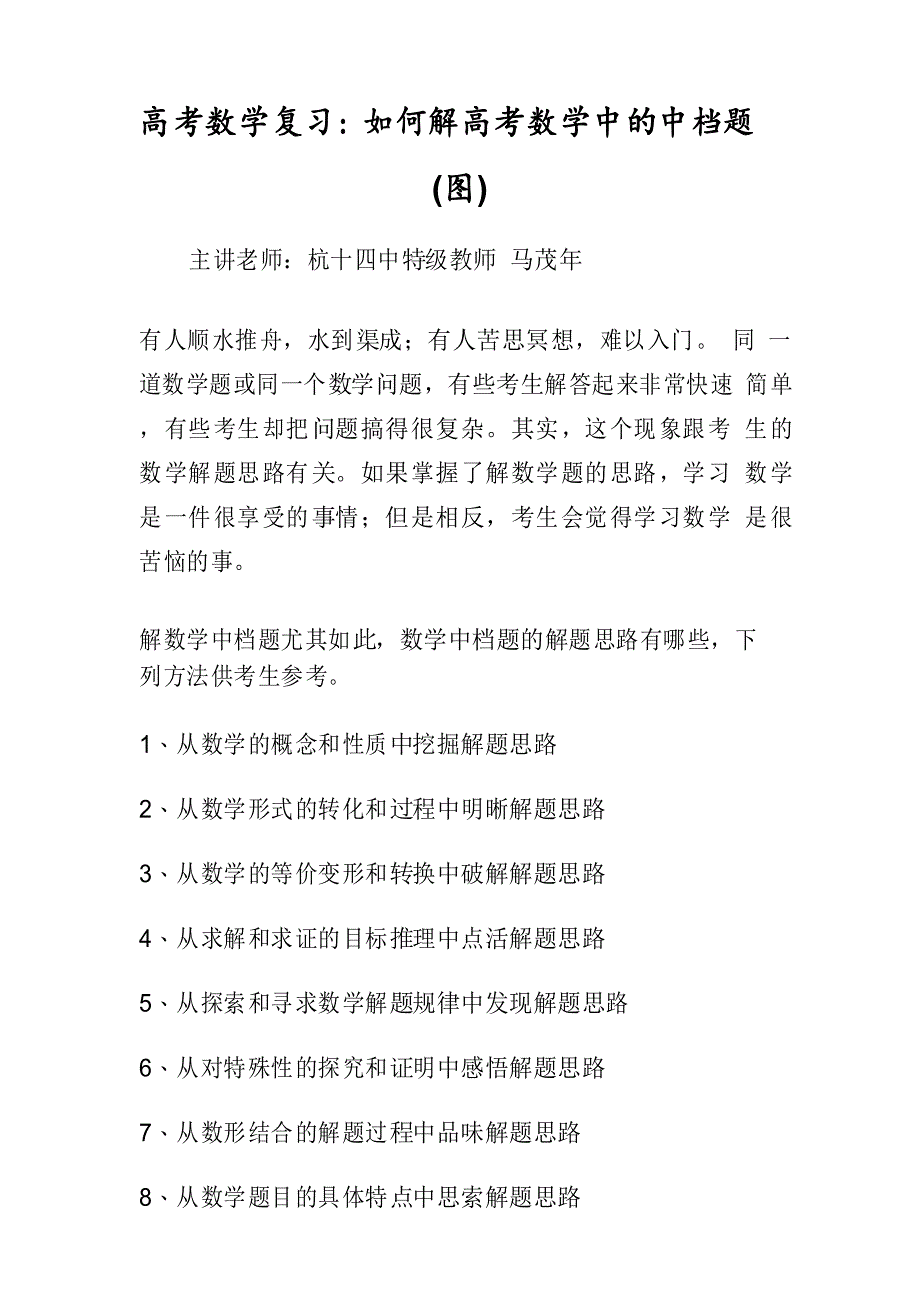 高考数学复习：如何解高考数学中的中档题(图)

主讲老师：杭十四中特级教师 马茂年

有人顺水推舟，水到渠成；有人苦思冥想，难以入门。 同 一道数学题或同一个数学问题，有些考生解答起来非常快速 简单，有些考生却把问题搞得很复杂。其实，这个现象跟考 生的数学解题思路有关。如果掌握了解数学题的思路，学习 数学是一件很享受的事情；但是相反，考生会觉得学习数学 是很苦恼的事。

解数学中档题尤其如此，数学中档题的解题思路有哪些，下列方法供考生参考。

1、从数学的概念和性质中挖掘解题思路

2、从数学形式的转化和过程中明晰解题思路

3、从数学的等价变形和转换中破解解题思路

4、从求解和求证的目标推理中点活解题思路

5、从探索和寻求数学解题规律中发现解题思路

6、从对特殊性的探究和证明中感悟解题思路

7、从数形结合的解题过程中品味解题思路

8、从数学题目的具体特点中思索解题思路